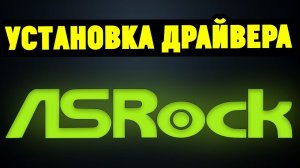 УСТАНОВКА ДРАЙВЕРА

ASRock